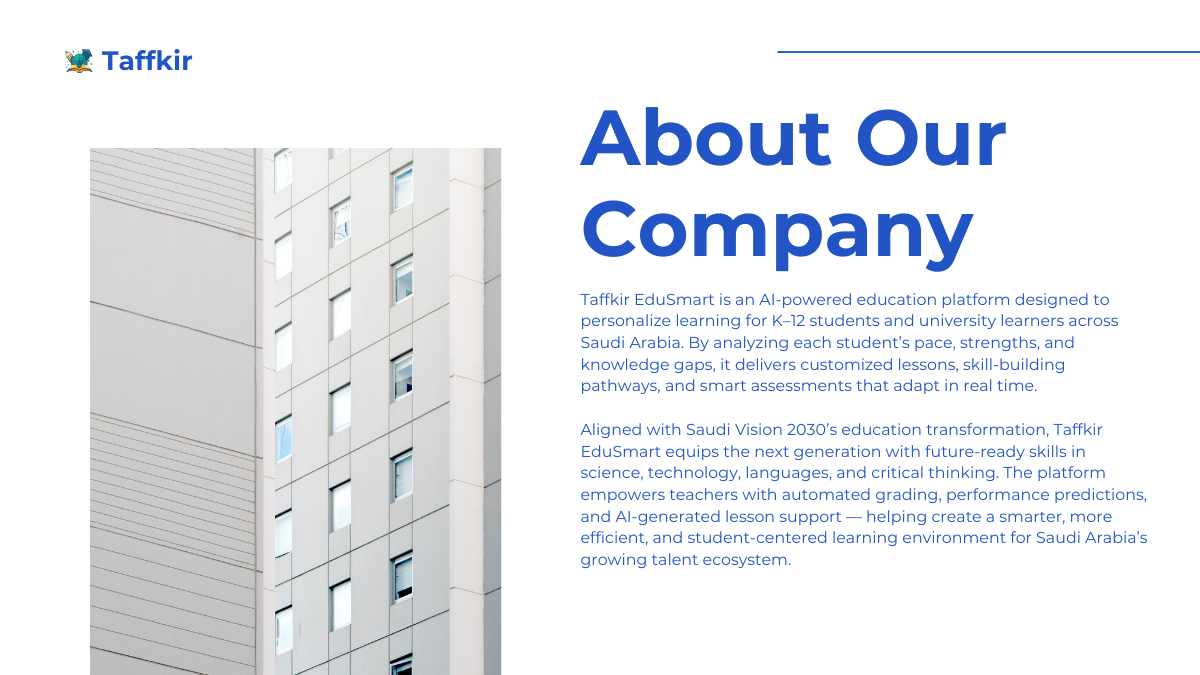 Taffkir

About Our Company

Taffkir EduSmart is an AI-powered education platform designed to personalize learning for K–12 students and university learners across Saudi Arabia. By analyzing each student's pace, strengths, and knowledge gaps, it delivers customized lessons, skill-building pathways, and smart assessments that adapt in real time.

Aligned with Saudi Vision 2030's education transformation, Taffkir EduSmart equips the next generation with future-ready skills in science, technology, languages, and critical thinking. The platform empowers teachers with automated grading, performance predictions, and AI-generated lesson support — helping create a smarter, more efficient, and student-centered learning environment for Saudi Arabia's growing talent ecosystem.